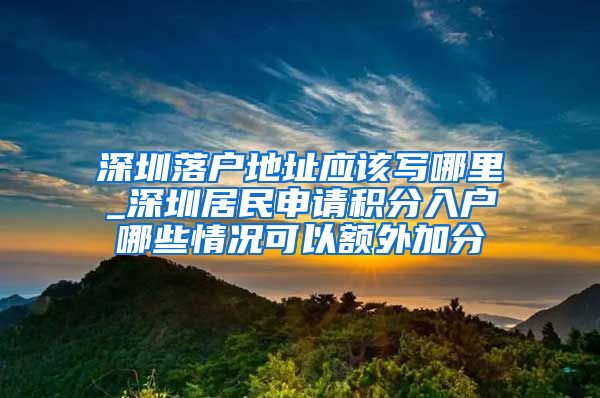 深圳落户地址应该写哪里_深圳居民申请积分入户哪些情况可以额外加分